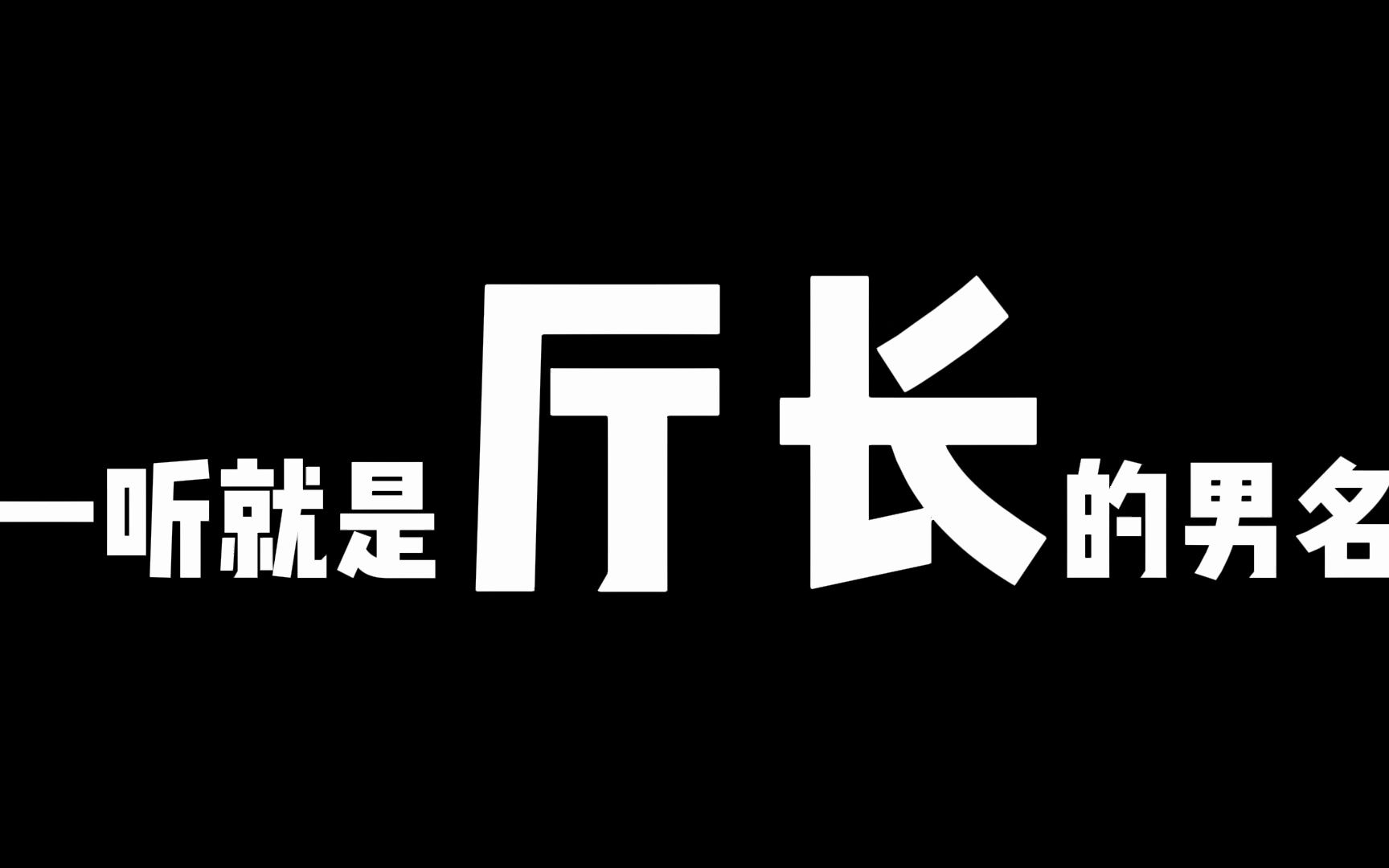 一听就是厅长的男名